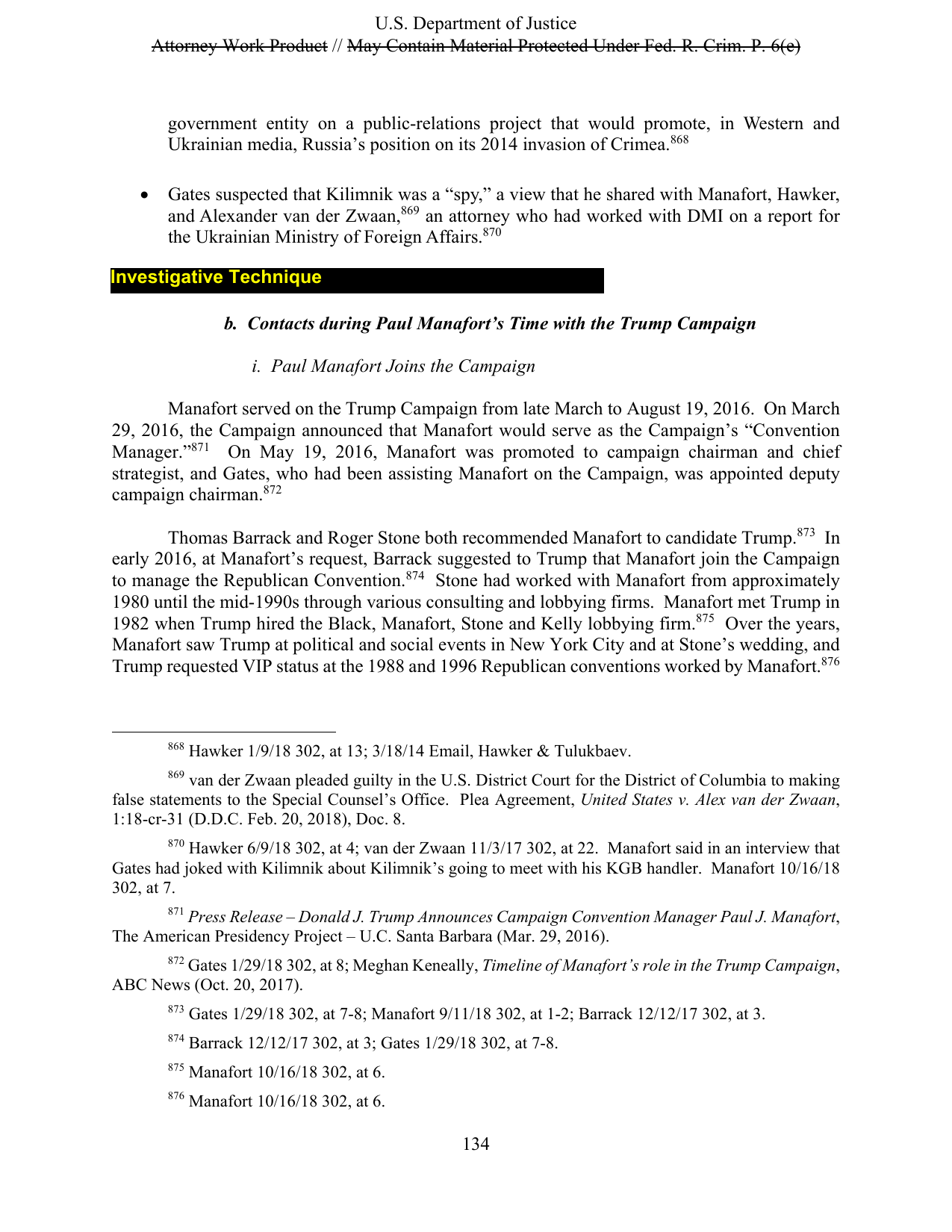 U.S. Department of Justice
Attorney Work Product // May Contain Material Protected Under Fed. R. Crim. P. 6(e)

government entity on a public-relations project that would promote, in Western and Ukrainian media, Russia's position on its 2014 invasion of Crimea.$^{868}$

• Gates suspected that Kilimnik was a "spy," a view that he shared with Manafort, Hawker, and Alexander van der Zwaan,$^{869}$ an attorney who had worked with DMI on a report for the Ukrainian Ministry of Foreign Affairs.$^{870}$

Investigative Technique

b. Contacts during Paul Manafort's Time with the Trump Campaign

i. Paul Manafort Joins the Campaign

Manafort served on the Trump Campaign from late March to August 19, 2016. On March 29, 2016, the Campaign announced that Manafort would serve as the Campaign's "Convention Manager."$^{871}$ On May 19, 2016, Manafort was promoted to campaign chairman and chief strategist, and Gates, who had been assisting Manafort on the Campaign, was appointed deputy campaign chairman.$^{872}$

Thomas Barrack and Roger Stone both recommended Manafort to candidate Trump.$^{873}$ In early 2016, at Manafort's request, Barrack suggested to Trump that Manafort join the Campaign to manage the Republican Convention.$^{874}$ Stone had worked with Manafort from approximately 1980 until the mid-1990s through various consulting and lobbying firms. Manafort met Trump in 1982 when Trump hired the Black, Manafort, Stone and Kelly lobbying firm.$^{875}$ Over the years, Manafort saw Trump at political and social events in New York City and at Stone's wedding, and Trump requested VIP status at the 1988 and 1996 Republican conventions worked by Manafort.$^{876}$

$^{868}$ Hawker 1/9/18 302, at 13; 3/18/14 Email, Hawker & Tulukbaev.

$^{869}$ van der Zwaan pleaded guilty in the U.S. District Court for the District of Columbia to making false statements to the Special Counsel's Office. Plea Agreement, United States v. Alex van der Zwaan, 1:18-cr-31 (D.D.C. Feb. 20, 2018), Doc. 8.

$^{870}$ Hawker 6/9/18 302, at 4; van der Zwaan 11/3/17 302, at 22. Manafort said in an interview that Gates had joked with Kilimnik about Kilimnik's going to meet with his KGB handler. Manafort 10/16/18 302, at 7.

$^{871}$ Press Release – Donald J. Trump Announces Campaign Convention Manager Paul J. Manafort, The American Presidency Project – U.C. Santa Barbara (Mar. 29, 2016).

$^{872}$ Gates 1/29/18 302, at 8; Meghan Keneally, Timeline of Manafort's role in the Trump Campaign, ABC News (Oct. 20, 2017).

$^{873}$ Gates 1/29/18 302, at 7-8; Manafort 9/11/18 302, at 1-2; Barrack 12/12/17 302, at 3.

$^{874}$ Barrack 12/12/17 302, at 3; Gates 1/29/18 302, at 7-8.

$^{875}$ Manafort 10/16/18 302, at 6.

$^{876}$ Manafort 10/16/18 302, at 6.

134